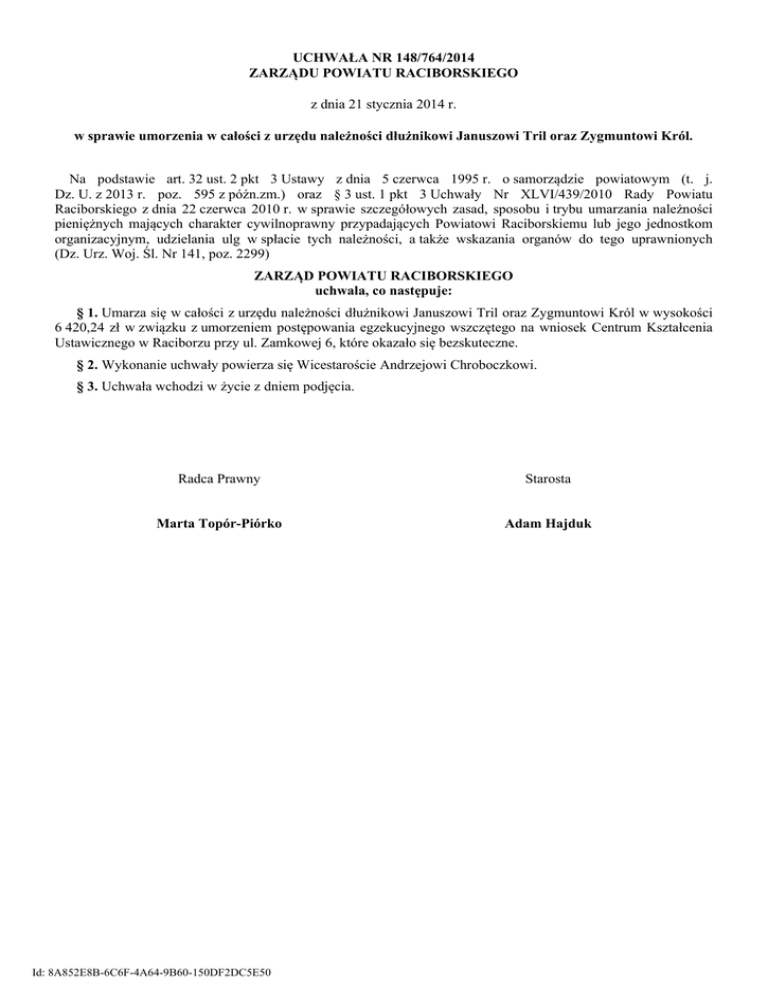 UCHWAŁA NR 148/764/2014
ZARZĄDU POWIATU RACIBORSKIEGO

z dnia 21 stycznia 2014 r.

w sprawie umorzenia w całości z urzędu należności dłużnikowi Januszowi Tril oraz Zygmuntowi Król.

Na podstawie art. 32 ust. 2 pkt 3 Ustawy z dnia 5 czerwca 1995 r. o samorządzie powiatowym (t. j. Dz. U. z 2013 r. poz. 595 z późn.zm.) oraz § 3 ust. 1 pkt 3 Uchwały Nr XLVI/439/2010 Rady Powiatu Raciborskiego z dnia 22 czerwca 2010 r. w sprawie szczegółowych zasad, sposobu i trybu umarzania należności pieniężnych mających charakter cywilnoprawny przypadających Powiatowi Raciborskiemu lub jego jednostkom organizacyjnym, udzielania ulg w spłacie tych należności, a także wskazania organów do tego uprawnionych (Dz. Urz. Woj. Śl. Nr 141, poz. 2299)

ZARZĄD POWIATU RACIBORSKIEGO
uchwala, co następuje:

§ 1. Umarza się w całości z urzędu należności dłużnikowi Januszowi Tril oraz Zygmuntowi Król w wysokości 6 420,24 zł w związku z umorzeniem postępowania egzekucyjnego wszczętego na wniosek Centrum Kształcenia Ustawicznego w Raciborzu przy ul. Zamkowej 6, które okazało się bezskuteczne.

§ 2. Wykonanie uchwały powierza się Wicestaroście Andrzejowi Chroboczkowi.

§ 3. Uchwała wchodzi w życie z dniem podjęcia.

Radca Prawny

Marta Topór-Piórko

Starosta

Adam Hajduk

Id: 8A852E8B-6C6F-4A64-9B60-150DF2DC5E50